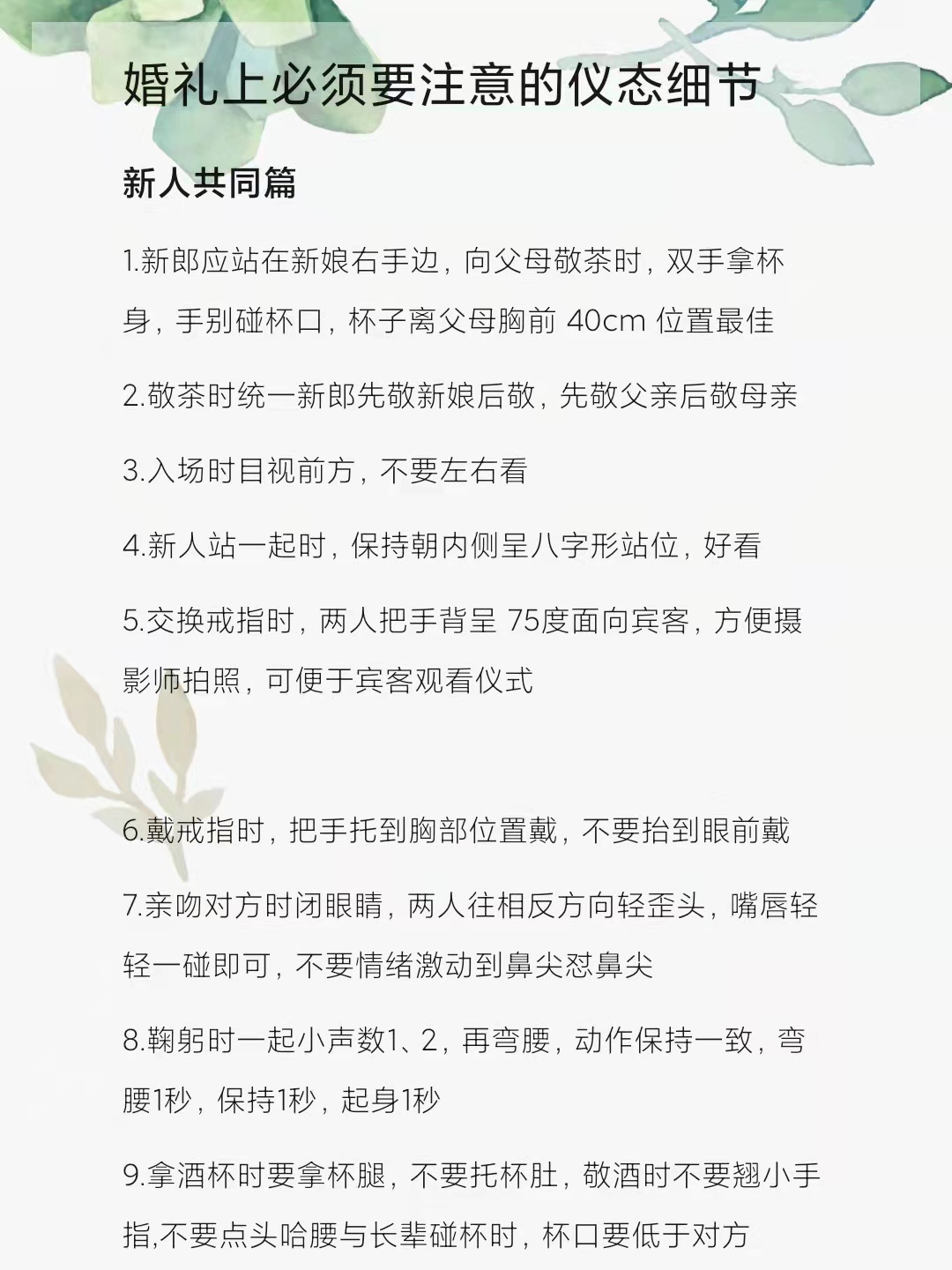 婚礼上必须要注意的仪态细节

新人共同篇

1.新郎应站在新娘右手边，向父母敬茶时，双手拿杯身，手别碰杯口，杯子离父母胸前 40cm 位置最佳

2.敬茶时统一新郎先敬新娘后敬，先敬父亲后敬母亲

3.入场时目视前方，不要左右看

4.新人站一起时，保持朝内侧呈八字形站位，好看

5.交换戒指时，两人把手背呈 75度面向宾客，方便摄影师拍照，可便于宾客观看仪式

6.戴戒指时，把手托到胸部位置戴，不要抬到眼前戴

7.亲吻对方时闭眼睛，两人往相反方向轻歪头，嘴唇轻轻一碰即可，不要情绪激动到鼻尖怼鼻尖

8.鞠躬时一起小声数1、2，再弯腰，动作保持一致，弯腰1秒，保持1秒，起身1秒

9.拿酒杯时要拿杯腿，不要托杯肚，敬酒时不要翘小手指,不要点头哈腰与长辈碰杯时，杯口要低于对方